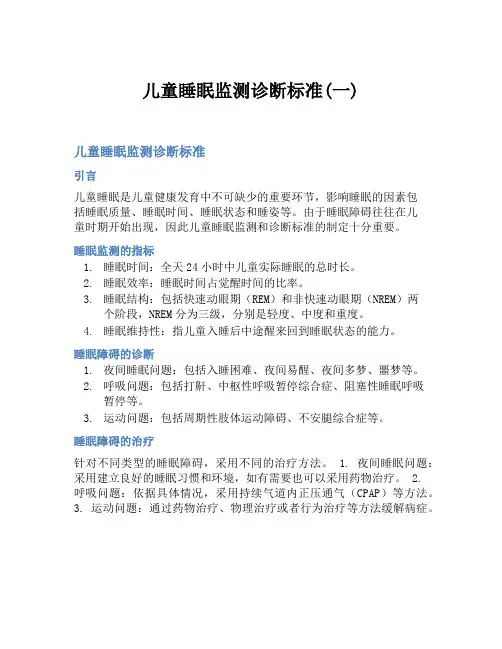 儿童睡眠监测诊断标准(一)

儿童睡眠监测诊断标准

引言

儿童睡眠是儿童健康发育中不可缺少的重要环节，影响睡眠的因素包括睡眠质量、睡眠时间、睡眠状态和睡姿等。由于睡眠障碍往往在儿童时期开始出现，因此儿童睡眠监测和诊断标准的制定十分重要。

睡眠监测的指标

1. 睡眠时间：全天 24 小时中儿童实际睡眠的总时长。
2. 睡眠效率：睡眠时间占觉醒时间的比率。
3. 睡眠结构：包括快速动眼期（REM）和非快速动眼期（NREM）两个阶段，NREM 分为三级，分别是轻度、中度和重度。
4. 睡眠维持性：指儿童入睡后中途醒来回到睡眠状态的能力。

睡眠障碍的诊断

1. 夜间睡眠问题：包括入睡困难、夜间易醒、夜间多梦、噩梦等。
2. 呼吸问题：包括打鼾、中枢性呼吸暂停综合症、阻塞性睡眠呼吸暂停等。
3. 运动问题：包括周期性肢体运动障碍、不安腿综合症等。

睡眠障碍的治疗

针对不同类型的睡眠障碍，采用不同的治疗方法。 1. 夜间睡眠问题：采用建立良好的睡眠习惯和环境，如有需要也可以采用药物治疗。 2. 呼吸问题：依据具体情况，采用持续气道内正压通气（CPAP）等方法。 3. 运动问题：通过药物治疗、物理治疗或者行为治疗等方法缓解病症。